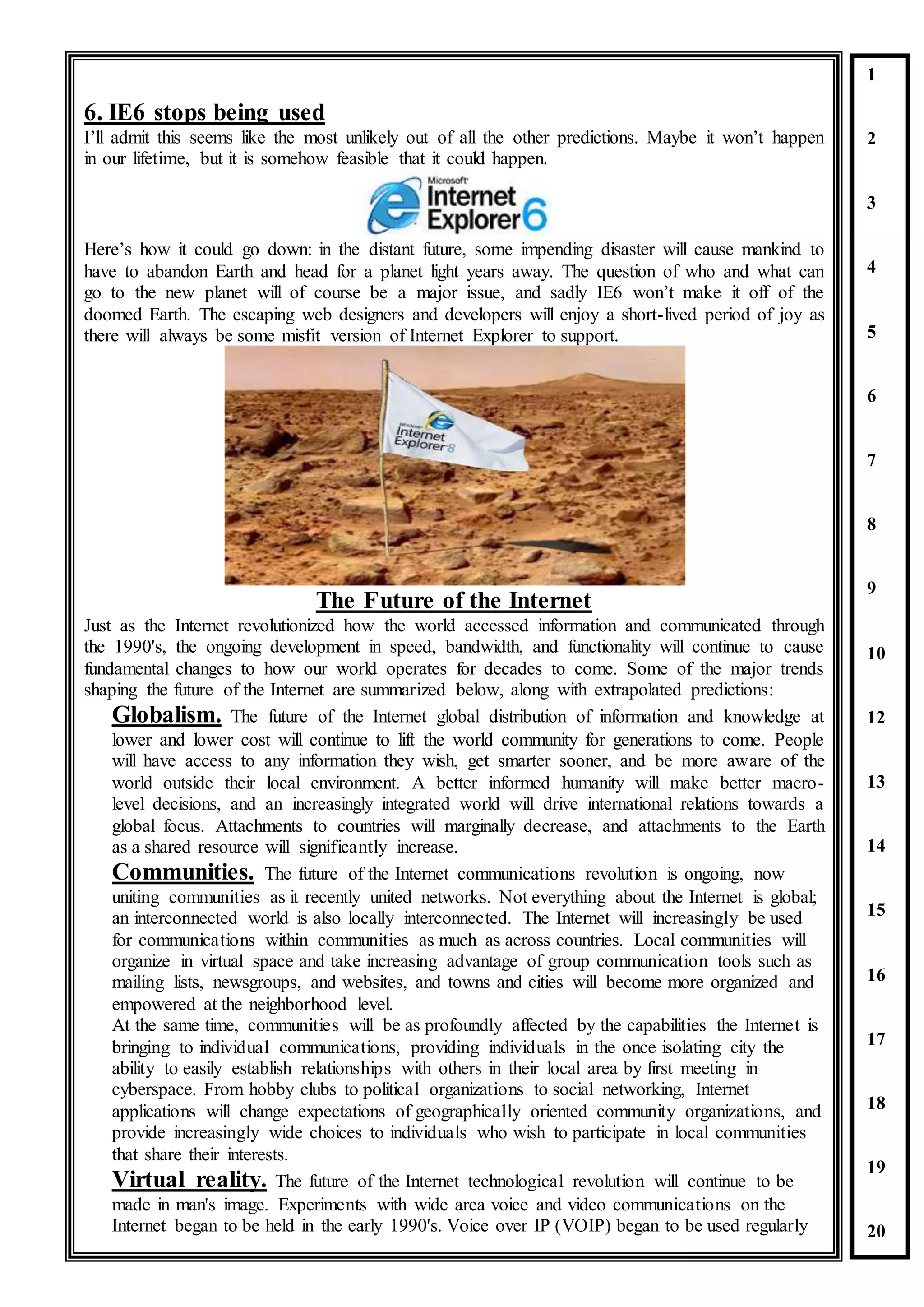 6. IE6 stops being used

I'll admit this seems like the most unlikely out of all the other predictions. Maybe it won't happen in our lifetime, but it is somehow feasible that it could happen.

Microsoft Internet Explorer 6

Here's how it could go down: in the distant future, some impending disaster will cause mankind to have to abandon Earth and head for a planet light years away. The question of who and what can go to the new planet will of course be a major issue, and sadly IE6 won't make it off of the doomed Earth. The escaping web designers and developers will enjoy a short-lived period of joy as there will always be some misfit version of Internet Explorer to support.

Internet Explorer 8

The Future of the Internet

Just as the Internet revolutionized how the world accessed information and communicated through the 1990's, the ongoing development in speed, bandwidth, and functionality will continue to cause fundamental changes to how our world operates for decades to come. Some of the major trends shaping the future of the Internet are summarized below, along with extrapolated predictions:

Globalism. The future of the Internet global distribution of information and knowledge at lower and lower cost will continue to lift the world community for generations to come. People will have access to any information they wish, get smarter sooner, and be more aware of the world outside their local environment. A better informed humanity will make better macro-level decisions, and an increasingly integrated world will drive international relations towards a global focus. Attachments to countries will marginally decrease, and attachments to the Earth as a shared resource will significantly increase.

Communities. The future of the Internet communications revolution is ongoing, now uniting communities as it recently united networks. Not everything about the Internet is global; an interconnected world is also locally interconnected. The Internet will increasingly be used for communications within communities as much as across countries. Local communities will organize in virtual space and take increasing advantage of group communication tools such as mailing lists, newsgroups, and websites, and towns and cities will become more organized and empowered at the neighborhood level.

At the same time, communities will be as profoundly affected by the capabilities the Internet is bringing to individual communications, providing individuals in the once isolating city the ability to easily establish relationships with others in their local area by first meeting in cyberspace. From hobby clubs to political organizations to social networking, Internet applications will change expectations of geographically oriented community organizations, and provide increasingly wide choices to individuals who wish to participate in local communities that share their interests.

Virtual reality. The future of the Internet technological revolution will continue to be made in man's image. Experiments with wide area voice and video communications on the Internet began to be held in the early 1990's. Voice over IP (VOIP) began to be used regularly

1
2
3
4
5
6
7
8
9
10
12
13
14
15
16
17
18
19
20